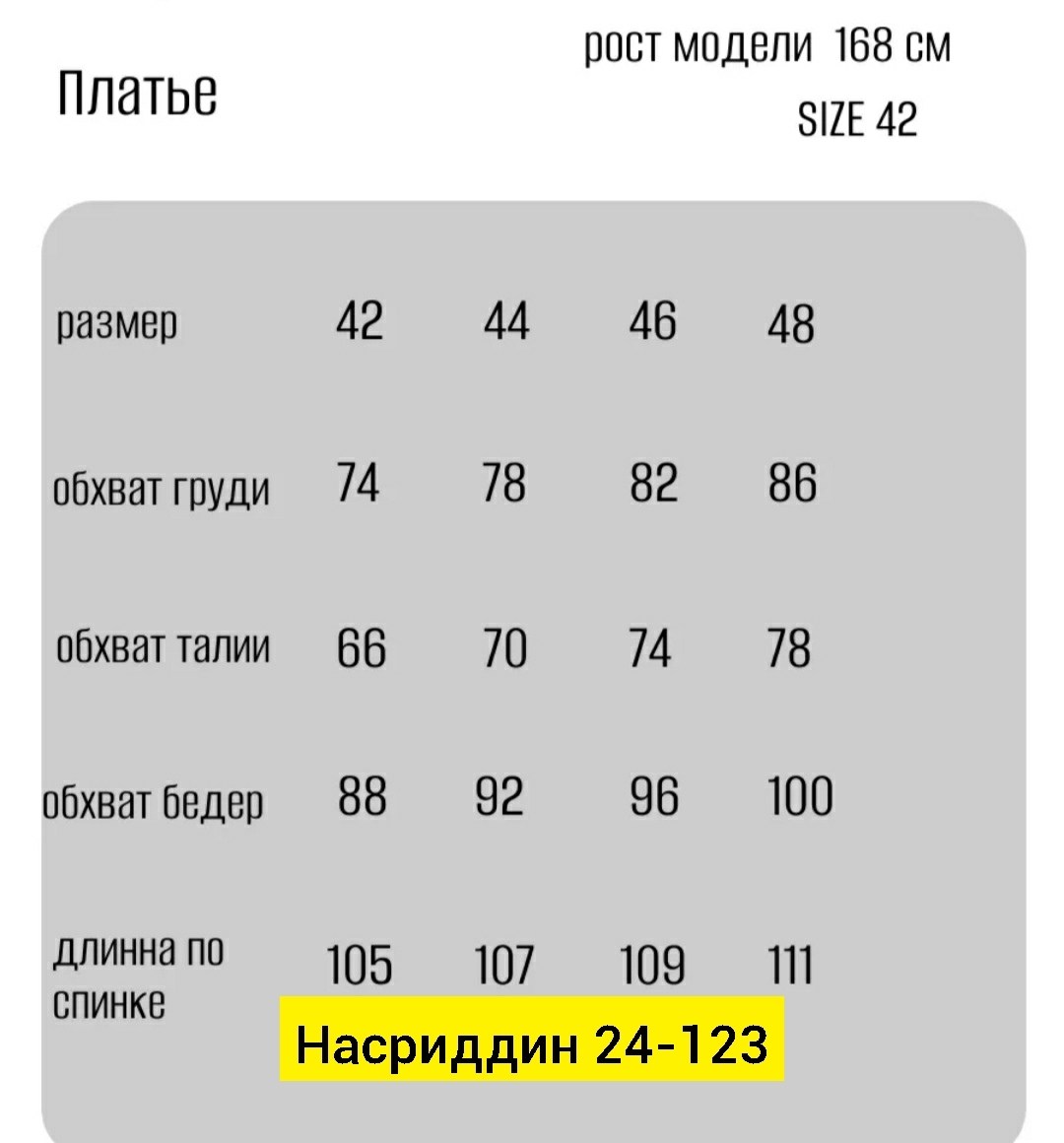 Платье

рост модели 168 см
SIZE 42

| размер | 42 | 44 | 46 | 48 |
|---|---|---|---|---|
| обхват груди | 74 | 78 | 82 | 86 |
| обхват талии | 66 | 70 | 74 | 78 |
| обхват бедер | 88 | 92 | 96 | 100 |
| длинна по спинке | 105 | 107 | 109 | 111 |

Насриддин 24-123